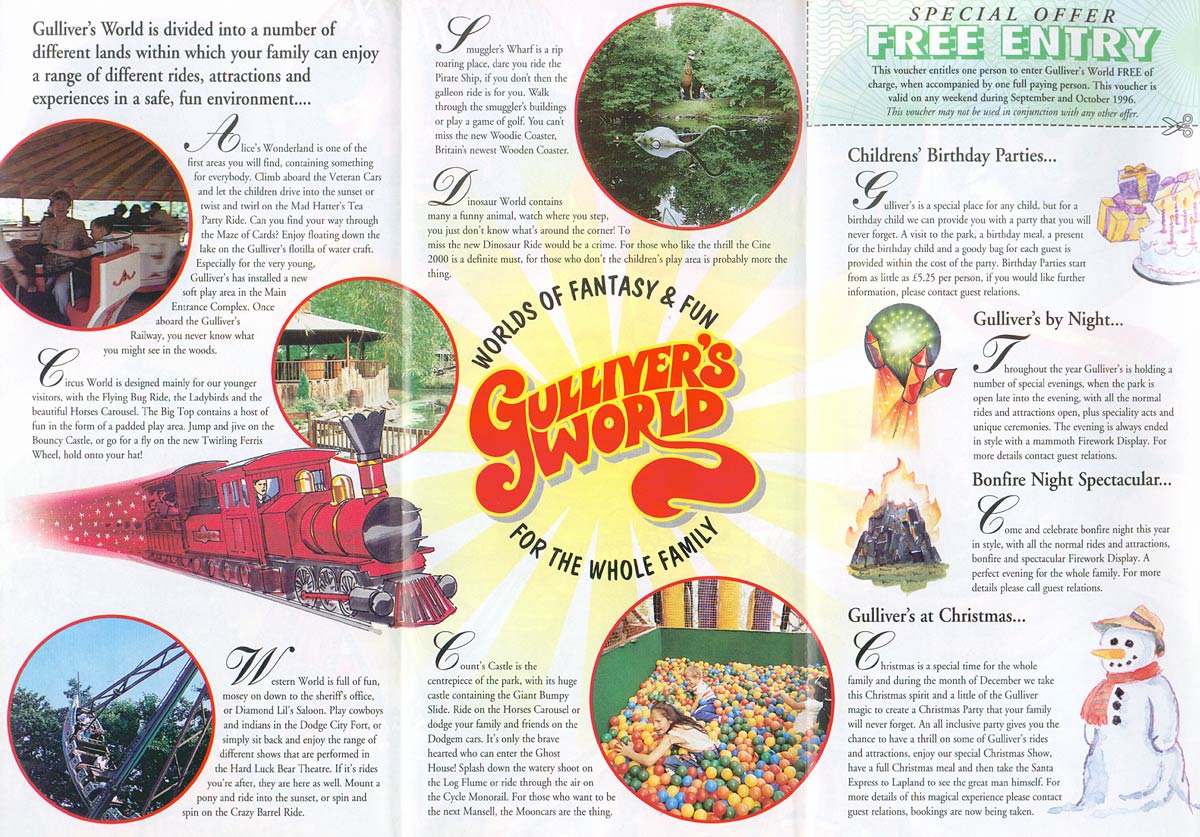 Gulliver's World is divided into a number of different lands within which your family can enjoy a range of different rides, attractions and experiences in a safe, fun environment....

Alice's Wonderland is one of the first areas you will find, containing something for everybody. Climb aboard the Veteran Cars and let the children drive into the sunset or twist and twirl on the Mad Hatter's Tea Party Ride. Can you find your way through the Maze of Cards? Enjoy floating down the lake on the Gulliver's flotilla of water craft. Especially for the very young, Gulliver's has installed a new soft play area in the Main Entrance Complex. Once aboard the Gulliver's Railway, you never know what you might see in the woods.

Circus World is designed mainly for our younger visitors, with the Flying Bug Ride, the Ladybirds and the beautiful Horses Carousel. The Big Top contains a host of fun in the form of a padded play area. Jump and jive on the Bouncy Castle, or go for a fly on the new Twirling Ferris Wheel, hold onto your hat!

Western World is full of fun, mosey on down to the sheriff's office, or Diamond Lil's Saloon. Play cowboys and indians in the Dodge City Fort, or simply sit back and enjoy the range of different shows that are performed in the Hard Luck Bear Theatre. If it's rides you're after, they are here as well. Mount a pony and ride into the sunset, or spin and spin on the Crazy Barrel Ride.

Smuggler's Wharf is a rip roaring place, dare you ride the Pirate Ship, if you don't then the galleon ride is for you. Walk through the smuggler's buildings or play a game of golf. You can't miss the new Woodie Coaster, Britain's newest Wooden Coaster.

Dinosaur World contains many a funny animal, watch where you step, you just don't know what's around the corner! To miss the new Dinosaur Ride would be a crime. For those who like the thrill the Cine 2000 is a definite must, for those who don't the children's play area is probably more the thing.

WORLDS OF FANTASY & FUN
GULLIVER'S WORLD
FOR THE WHOLE FAMILY

Count's Castle is the centrepiece of the park, with its huge castle containing the Giant Bumpy Slide. Ride on the Horses Carousel or dodge your family and friends on the Dodgem cars. It's only the brave hearted who can enter the Ghost House! Splash down the watery shoot on the Log Flume or ride through the air on the Cycle Monorail. For those who want to be the next Mansell, the Mooncars are the thing.

SPECIAL OFFER
FREE ENTRY
This voucher entitles one person to enter Gulliver's World FREE of charge, when accompanied by one full paying person. This voucher is valid on any weekend during September and October 1996.
This voucher may not be used in conjunction with any other offer.

Childrens' Birthday Parties...
Gulliver's is a special place for any child, but for a birthday child we can provide you with a party that you will never forget. A visit to the park, a birthday meal, a present for the birthday child and a goody bag for each guest is provided within the cost of the party. Birthday Parties start from as little as £5.25 per person, if you would like further information, please contact guest relations.

Gulliver's by Night...
Throughout the year Gulliver's is holding a number of special evenings, when the park is open late into the evening, with all the normal rides and attractions open, plus speciality acts and unique ceremonies. The evening is always ended in style with a mammoth Firework Display. For more details contact guest relations.

Bonfire Night Spectacular...
Come and celebrate bonfire night this year in style, with all the normal rides and attractions, bonfire and spectacular Firework Display. A perfect evening for the whole family. For more details please call guest relations.

Gulliver's at Christmas...
Christmas is a special time for the whole family and during the month of December we take this Christmas spirit and a little of the Gulliver magic to create a Christmas Party that your family will never forget. An all inclusive party gives you the chance to have a thrill on some of Gulliver's rides and attractions, enjoy our special Christmas Show, have a full Christmas meal and then take the Santa Express to Lapland to see the great man himself. For more details of this magical experience please contact guest relations, bookings are now being taken.